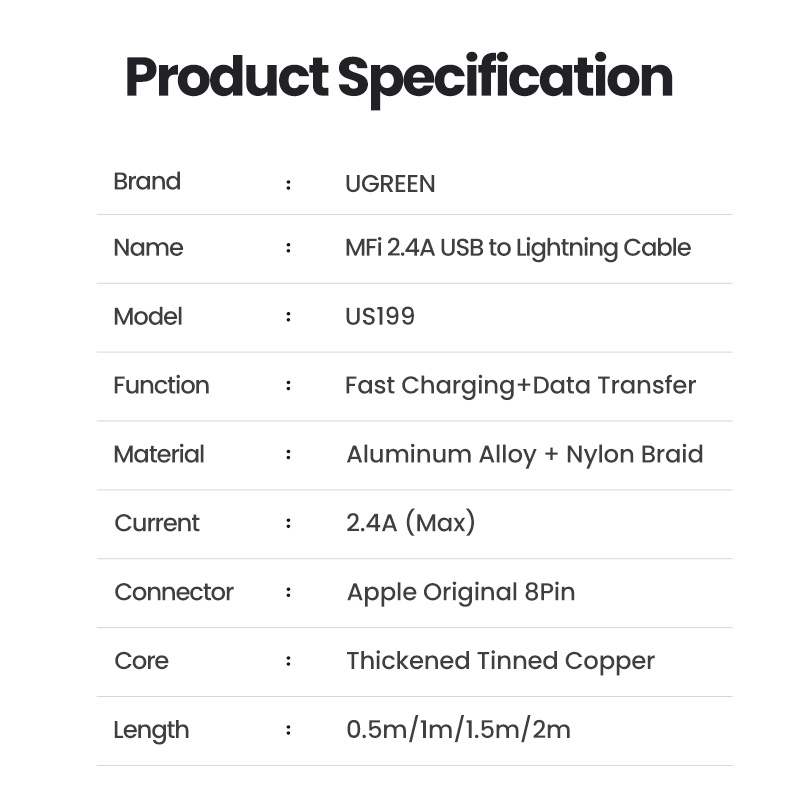 Product Specification

| Brand | : | UGREEN |
|---|---|---|
| Name | : | MFi 2.4A USB to Lightning Cable |
| Model | : | US199 |
| Function | : | Fast Charging+Data Transfer |
| Material | : | Aluminum Alloy + Nylon Braid |
| Current | : | 2.4A (Max) |
| Connector | : | Apple Original 8Pin |
| Core | : | Thickened Tinned Copper |
| Length | : | 0.5m/1m/1.5m/2m |